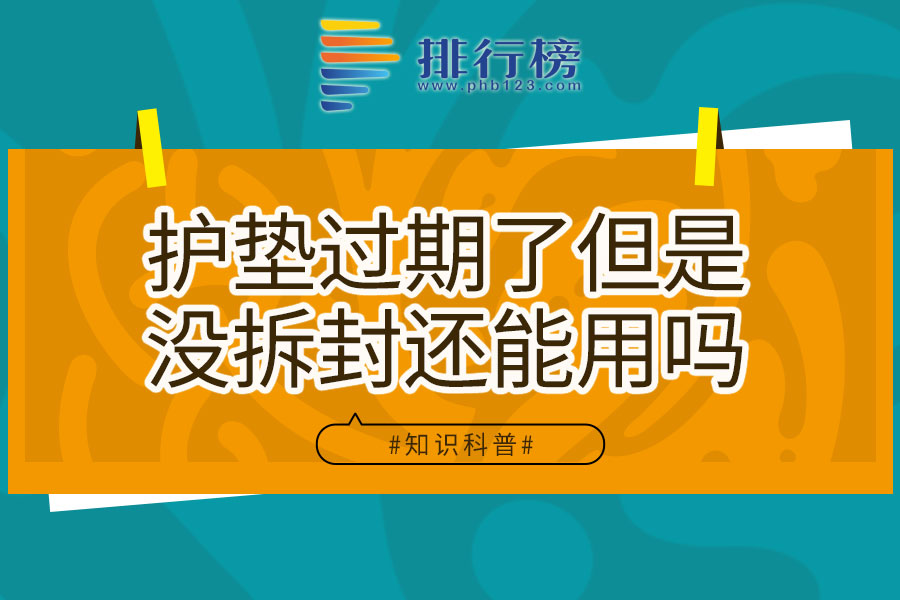 排行榜
www.phb123.com

护垫过期了但是没拆封还能用吗

#知识科普#